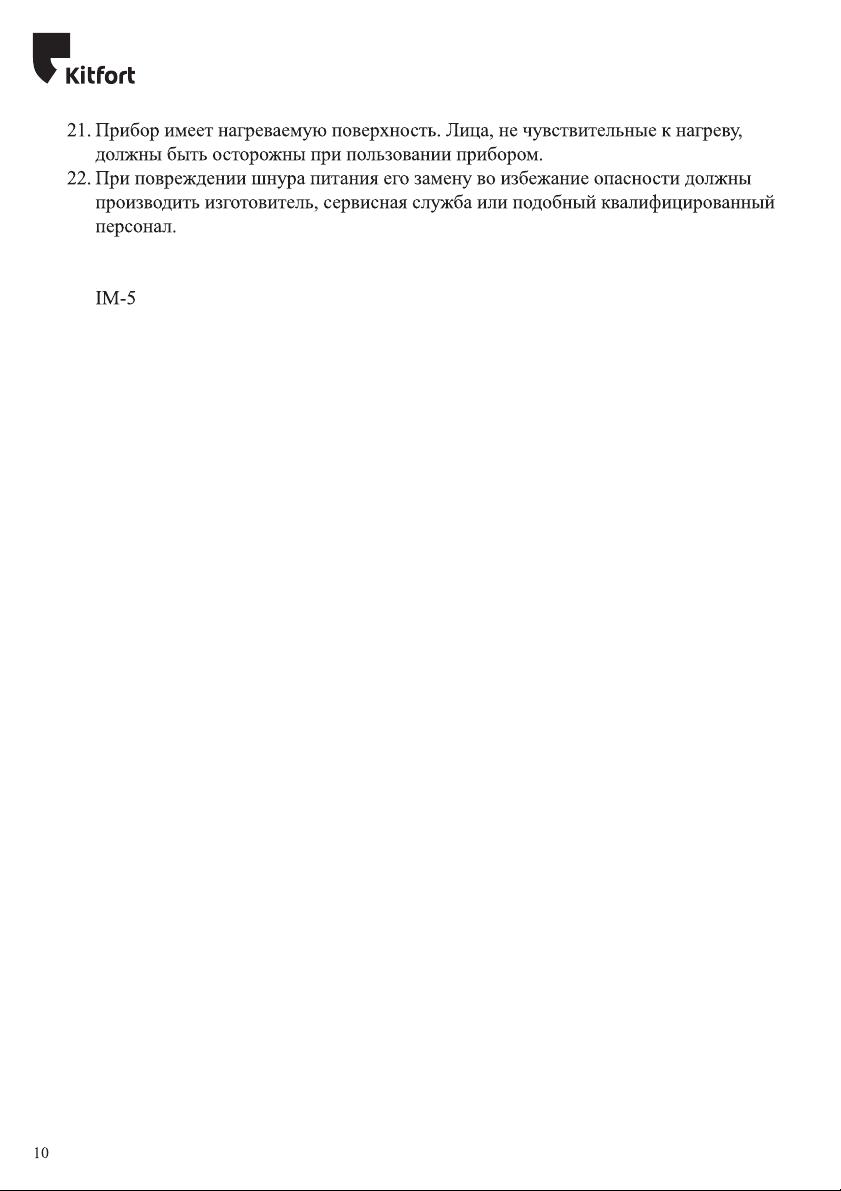 Kitfort

21. Прибор имеет нагреваемую поверхность. Лица, не чувствительные к нагреву, должны быть осторожны при пользовании прибором.
22. При повреждении шнура питания его замену во избежание опасности должны производить изготовитель, сервисная служба или подобный квалифицированный персонал.

IM-5

10